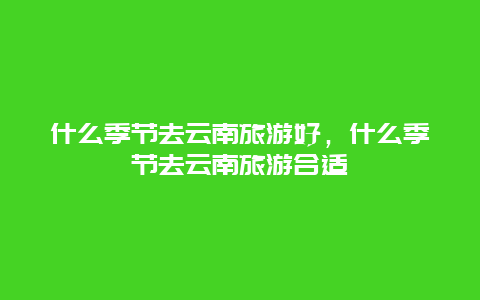 什么季节去云南旅游好，什么季节去云南旅游合适